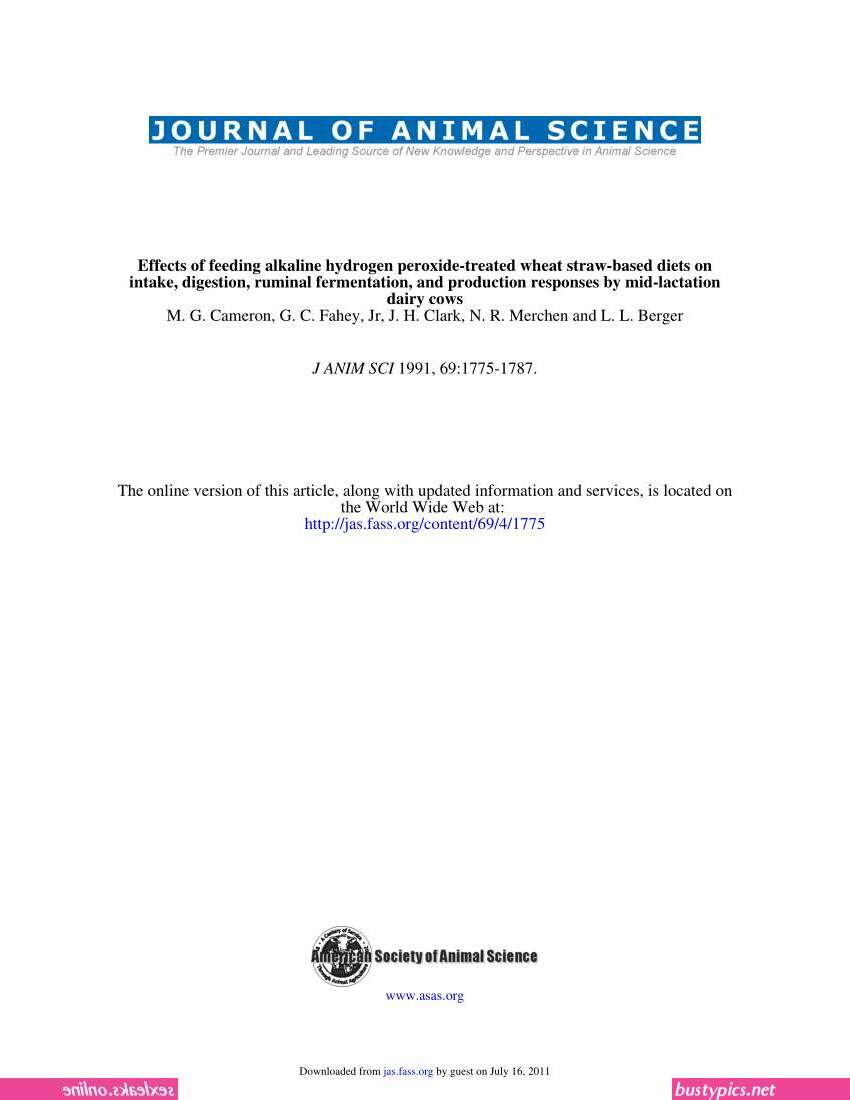 JOURNAL OF ANIMAL SCIENCE
The Premier Journal and Leading Source of New Knowledge and Perspective in Animal Science

Effects of feeding alkaline hydrogen peroxide-treated wheat straw-based diets on intake, digestion, ruminal fermentation, and production responses by mid-lactation dairy cows
M. G. Cameron, G. C. Fahey, Jr, J. H. Clark, N. R. Merchen and L. L. Berger

J ANIM SCI 1991, 69:1775-1787.

The online version of this article, along with updated information and services, is located on the World Wide Web at:
http://jas.fass.org/content/69/4/1775

American Society of Animal Science
www.asas.org

Downloaded from jas.fass.org by guest on July 16, 2011

sexleaks.online

bustypics.net